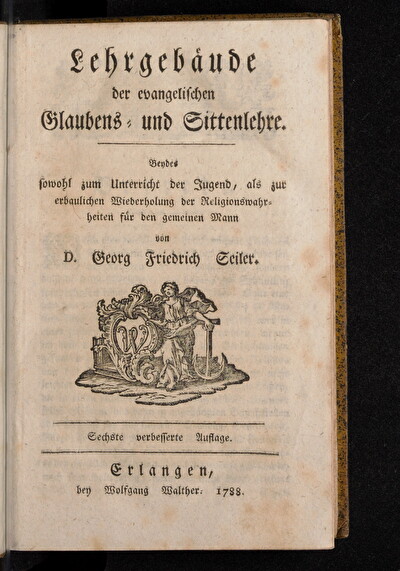 Lehrgebäude
der evangelischen
Glaubens- und Sittenlehre.

Beydes
sowohl zum Unterricht der Jugend, als zur erbaulichen Wiederholung der Religionswahrheiten für den gemeinen Mann
von
D. Georg Friedrich Seiler.

W

Sechste verbesserte Auflage.

Erlangen,
bey Wolfgang Walther. 1788.